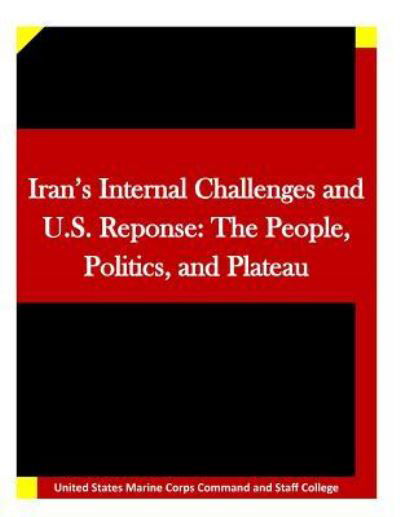 Iran's Internal Challenges and U.S. Reponse: The People, Politics, and Plateau

United States Marine Corps Command and Staff College